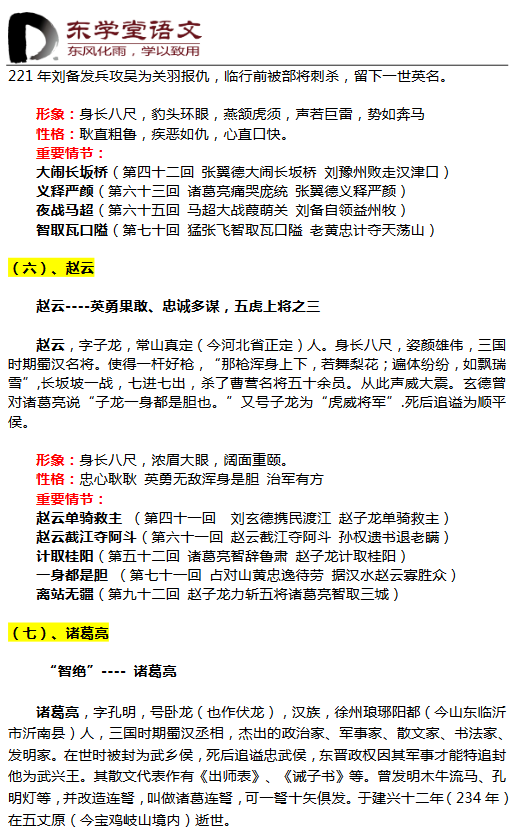 东学堂语文
东风化雨，学以致用

221 年刘备发兵攻吴为关羽报仇，临行前被部将刺杀，留下一世英名。

形象：身长八尺，豹头环眼，燕颔虎须，声若巨雷，势如奔马
性格：耿直粗鲁，疾恶如仇，心直口快。
重要情节：
大闹长坂桥（第四十二回 张翼德大闹长坂桥 刘豫州败走汉津口）
义释严颜（第六十三回 诸葛亮痛哭庞统 张翼德义释严颜）
夜战马超（第六十五回 马超大战葭萌关 刘备自领益州牧）
智取瓦口隘（第七十回 猛张飞智取瓦口隘 老黄忠计夺天荡山）

（六）、赵云

赵云----英勇果敢、忠诚多谋，五虎上将之三

赵云，字子龙，常山真定（今河北省正定）人。身长八尺，姿颜雄伟，三国时期蜀汉名将。使得一杆好枪，“那枪浑身上下，若舞梨花；遍体纷纷，如飘瑞雪”,长坂坡一战，七进七出，杀了曹营名将五十余员。从此声威大震。玄德曾对诸葛亮说“子龙一身都是胆也。”又号子龙为“虎威将军”.死后追谥为顺平侯。

形象：身长八尺，浓眉大眼，阔面重颐。
性格：忠心耿耿 英勇无敌浑身是胆 治军有方
重要情节：
赵云单骑救主 （第四十一回 刘玄德携民渡江 赵子龙单骑救主）
赵云截江夺阿斗（第六十一回 赵云截江夺阿斗 孙权遗书退老瞒）
计取桂阳（第五十二回 诸葛亮智辞鲁肃 赵子龙计取桂阳）
一身都是胆 （第七十一回 占对山黄忠逸待劳 据汉水赵云寡胜众）
离站无疆（第九十二回 赵子龙力斩五将诸葛亮智取三城）

（七）、诸葛亮

“智绝”---- 诸葛亮

诸葛亮，字孔明，号卧龙（也作伏龙），汉族，徐州琅琊阳都（今山东临沂市沂南县）人，三国时期蜀汉丞相，杰出的政治家、军事家、散文家、书法家、发明家。在世时被封为武乡侯，死后追谥忠武侯，东晋政权因其军事才能特追封他为武兴王。其散文代表作有《出师表》、《诫子书》等。曾发明木牛流马、孔明灯等，并改造连弩，叫做诸葛连弩，可一弩十矢俱发。于建兴十二年（234 年）在五丈原（今宝鸡岐山境内）逝世。